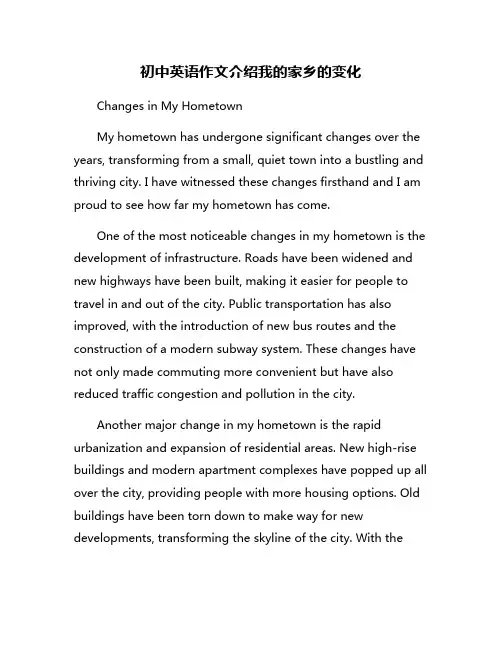 初中英语作文介绍我的家乡的变化

Changes in My Hometown

My hometown has undergone significant changes over the years, transforming from a small, quiet town into a bustling and thriving city. I have witnessed these changes firsthand and I am proud to see how far my hometown has come.

One of the most noticeable changes in my hometown is the development of infrastructure. Roads have been widened and new highways have been built, making it easier for people to travel in and out of the city. Public transportation has also improved, with the introduction of new bus routes and the construction of a modern subway system. These changes have not only made commuting more convenient but have also reduced traffic congestion and pollution in the city.

Another major change in my hometown is the rapid urbanization and expansion of residential areas. New high-rise buildings and modern apartment complexes have popped up all over the city, providing people with more housing options. Old buildings have been torn down to make way for new developments, transforming the skyline of the city. With the